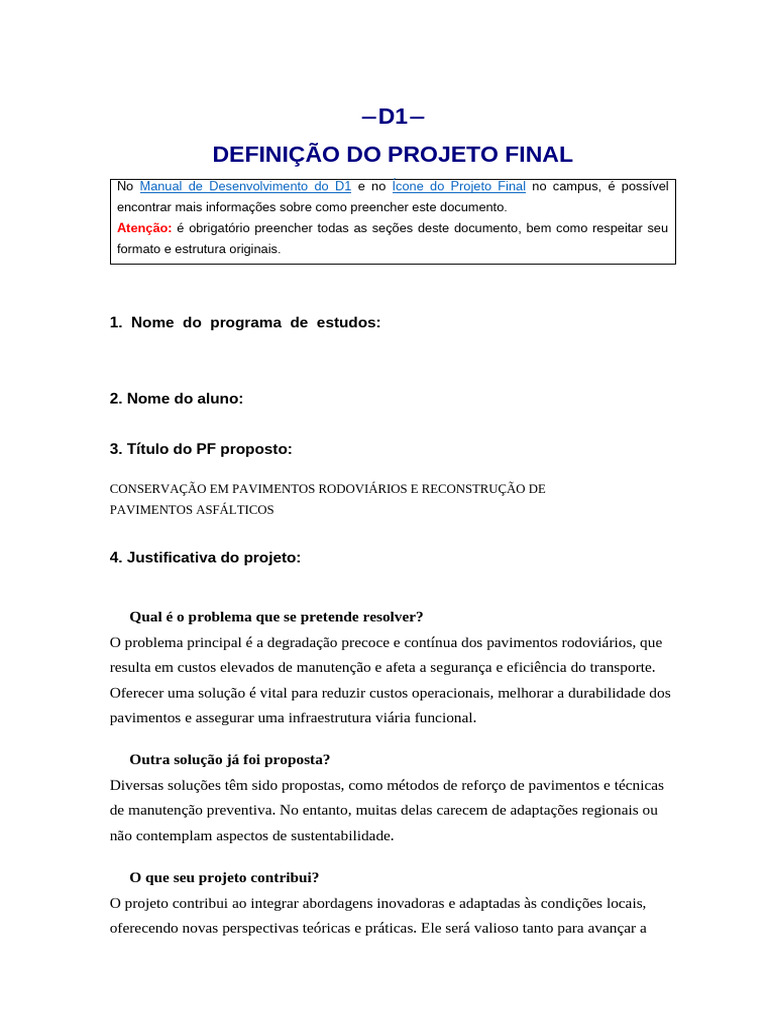 –D1–

DEFINIÇÃO DO PROJETO FINAL

No Manual de Desenvolvimento do D1 e no Ícone do Projeto Final no campus, é possível encontrar mais informações sobre como preencher este documento.
Atenção: é obrigatório preencher todas as seções deste documento, bem como respeitar seu formato e estrutura originais.

1. Nome do programa de estudos:

2. Nome do aluno:

3. Título do PF proposto:

CONSERVAÇÃO EM PAVIMENTOS RODOVIÁRIOS E RECONSTRUÇÃO DE PAVIMENTOS ASFÁLTICOS

4. Justificativa do projeto:

Qual é o problema que se pretende resolver?

O problema principal é a degradação precoce e contínua dos pavimentos rodoviários, que resulta em custos elevados de manutenção e afeta a segurança e eficiência do transporte. Oferecer uma solução é vital para reduzir custos operacionais, melhorar a durabilidade dos pavimentos e assegurar uma infraestrutura viária funcional.

Outra solução já foi proposta?

Diversas soluções têm sido propostas, como métodos de reforço de pavimentos e técnicas de manutenção preventiva. No entanto, muitas delas carecem de adaptações regionais ou não contemplam aspectos de sustentabilidade.

O que seu projeto contribui?

O projeto contribui ao integrar abordagens inovadoras e adaptadas às condições locais, oferecendo novas perspectivas teóricas e práticas. Ele será valioso tanto para avançar a